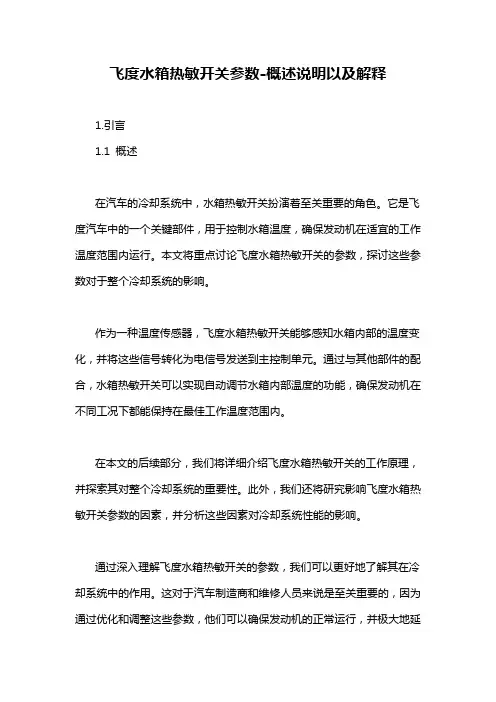 飞度水箱热敏开关参数-概述说明以及解释

1.引言

1.1 概述

在汽车的冷却系统中，水箱热敏开关扮演着至关重要的角色。它是飞度汽车中的一个关键部件，用于控制水箱温度，确保发动机在适宜的工作温度范围内运行。本文将重点讨论飞度水箱热敏开关的参数，探讨这些参数对于整个冷却系统的影响。

作为一种温度传感器，飞度水箱热敏开关能够感知水箱内部的温度变化，并将这些信号转化为电信号发送到主控制单元。通过与其他部件的配合，水箱热敏开关可以实现自动调节水箱内部温度的功能，确保发动机在不同工况下都能保持在最佳工作温度范围内。

在本文的后续部分，我们将详细介绍飞度水箱热敏开关的工作原理，并探索其对整个冷却系统的重要性。此外，我们还将研究影响飞度水箱热敏开关参数的因素，并分析这些因素对冷却系统性能的影响。

通过深入理解飞度水箱热敏开关的参数，我们可以更好地了解其在冷却系统中的作用。这对于汽车制造商和维修人员来说是至关重要的，因为通过优化和调整这些参数，他们可以确保发动机的正常运行，并极大地延